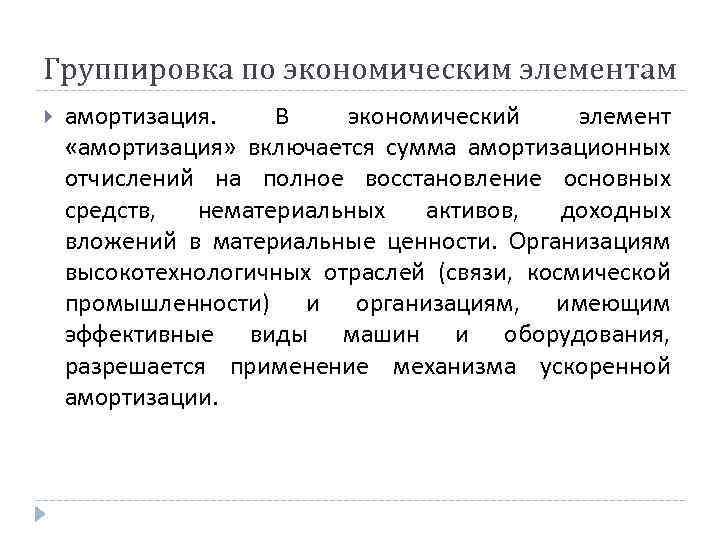 Группировка по экономическим элементам

амортизация. В экономический элемент «амортизация» включается сумма амортизационных отчислений на полное восстановление основных средств, нематериальных активов, доходных вложений в материальные ценности. Организациям высокотехнологичных отраслей (связи, космической промышленности) и организациям, имеющим эффективные виды машин и оборудования, разрешается применение механизма ускоренной амортизации.